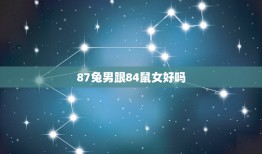 87兔男跟84鼠女好吗